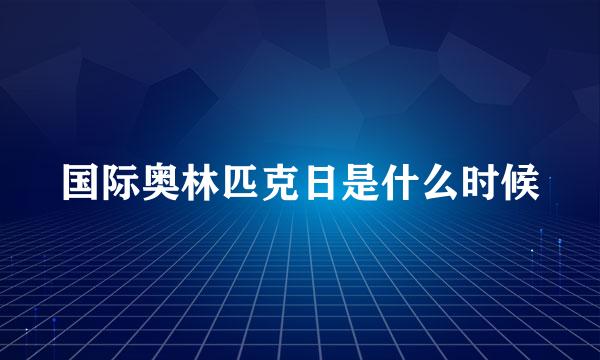 国际奥林匹克日是什么时候